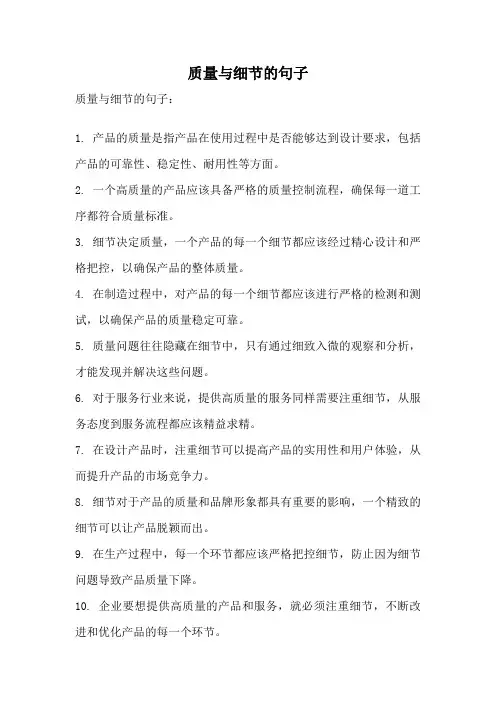 质量与细节的句子

质量与细节的句子：

1. 产品的质量是指产品在使用过程中是否能够达到设计要求，包括产品的可靠性、稳定性、耐用性等方面。

2. 一个高质量的产品应该具备严格的质量控制流程，确保每一道工序都符合质量标准。

3. 细节决定质量，一个产品的每一个细节都应该经过精心设计和严格把控，以确保产品的整体质量。

4. 在制造过程中，对产品的每一个细节都应该进行严格的检测和测试，以确保产品的质量稳定可靠。

5. 质量问题往往隐藏在细节中，只有通过细致入微的观察和分析，才能发现并解决这些问题。

6. 对于服务行业来说，提供高质量的服务同样需要注重细节，从服务态度到服务流程都应该精益求精。

7. 在设计产品时，注重细节可以提高产品的实用性和用户体验，从而提升产品的市场竞争力。

8. 细节对于产品的质量和品牌形象都具有重要的影响，一个精致的细节可以让产品脱颖而出。

9. 在生产过程中，每一个环节都应该严格把控细节，防止因为细节问题导致产品质量下降。

10. 企业要想提供高质量的产品和服务，就必须注重细节，不断改进和优化产品的每一个环节。